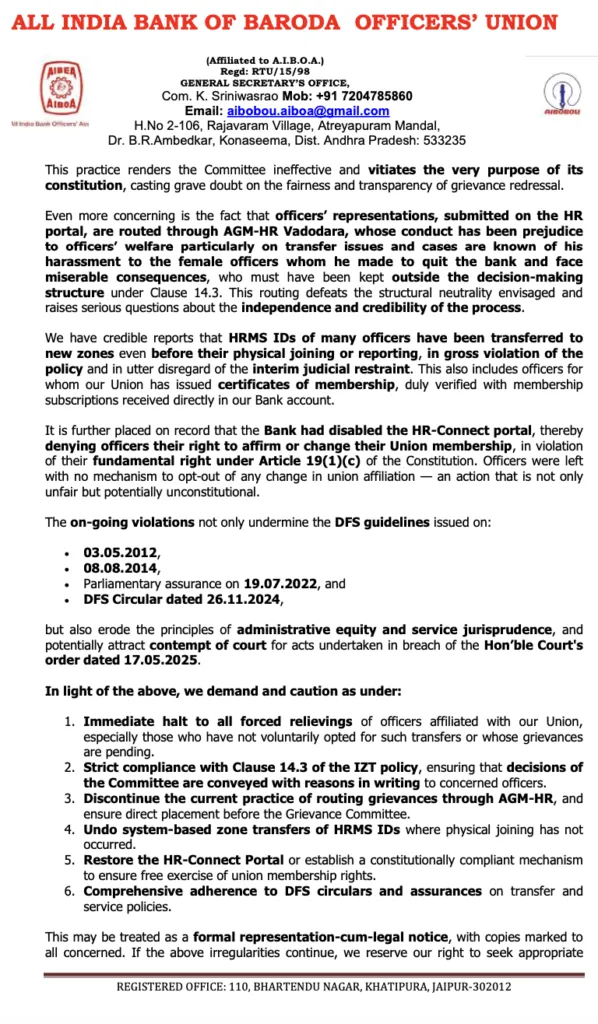 ALL INDIA BANK OF BARODA OFFICERS' UNION

AIBEA
AIBOA
All India Bank Officers' Asn

(Affiliated to A.I.B.O.A.)
Regd: RTU/15/98
GENERAL SECRETARY'S OFFICE,
Com. K. Sriniwasrao Mob: +91 7204785860
Email: aibobou.aiboa@gmail.com
H.No 2-106, Rajavaram Village, Atreyapuram Mandal,
Dr. B.R.Ambedkar, Konaseema, Dist. Andhra Pradesh: 533235

AIBOBOU

This practice renders the Committee ineffective and vitiates the very purpose of its constitution, casting grave doubt on the fairness and transparency of grievance redressal.

Even more concerning is the fact that officers' representations, submitted on the HR portal, are routed through AGM-HR Vadodara, whose conduct has been prejudice to officers' welfare particularly on transfer issues and cases are known of his harassment to the female officers whom he made to quit the bank and face miserable consequences, who must have been kept outside the decision-making structure under Clause 14.3. This routing defeats the structural neutrality envisaged and raises serious questions about the independence and credibility of the process.

We have credible reports that HRMS IDs of many officers have been transferred to new zones even before their physical joining or reporting, in gross violation of the policy and in utter disregard of the interim judicial restraint. This also includes officers for whom our Union has issued certificates of membership, duly verified with membership subscriptions received directly in our Bank account.

It is further placed on record that the Bank had disabled the HR-Connect portal, thereby denying officers their right to affirm or change their Union membership, in violation of their fundamental right under Article 19(1)(c) of the Constitution. Officers were left with no mechanism to opt-out of any change in union affiliation — an action that is not only unfair but potentially unconstitutional.

The on-going violations not only undermine the DFS guidelines issued on:

• 03.05.2012,
• 08.08.2014,
• Parliamentary assurance on 19.07.2022, and
• DFS Circular dated 26.11.2024,

but also erode the principles of administrative equity and service jurisprudence, and potentially attract contempt of court for acts undertaken in breach of the Hon'ble Court's order dated 17.05.2025.

In light of the above, we demand and caution as under:

1. Immediate halt to all forced relievings of officers affiliated with our Union, especially those who have not voluntarily opted for such transfers or whose grievances are pending.
2. Strict compliance with Clause 14.3 of the IZT policy, ensuring that decisions of the Committee are conveyed with reasons in writing to concerned officers.
3. Discontinue the current practice of routing grievances through AGM-HR, and ensure direct placement before the Grievance Committee.
4. Undo system-based zone transfers of HRMS IDs where physical joining has not occurred.
5. Restore the HR-Connect Portal or establish a constitutionally compliant mechanism to ensure free exercise of union membership rights.
6. Comprehensive adherence to DFS circulars and assurances on transfer and service policies.

This may be treated as a formal representation-cum-legal notice, with copies marked to all concerned. If the above irregularities continue, we reserve our right to seek appropriate

REGISTERED OFFICE: 110, BHARTENDU NAGAR, KHATIPURA, JAIPUR-302012